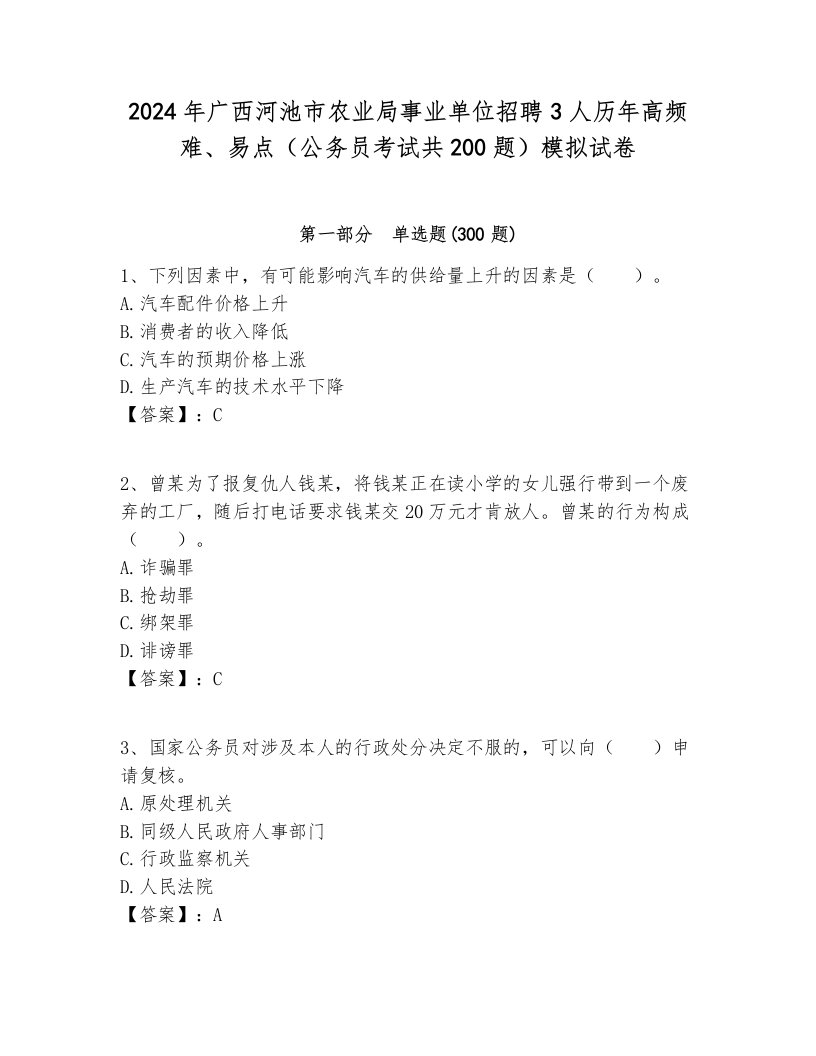 2024年广西河池市农业局事业单位招聘3人历年高频难、易点（公务员考试共200题）模拟试卷

第一部分　单选题(300题)

1、下列因素中，有可能影响汽车的供给量上升的因素是（　　）。
A.汽车配件价格上升
B.消费者的收入降低
C.汽车的预期价格上涨
D.生产汽车的技术水平下降
【答案】：C

2、曾某为了报复仇人钱某，将钱某正在读小学的女儿强行带到一个废弃的工厂，随后打电话要求钱某交20万元才肯放人。曾某的行为构成（　　）。
A.诈骗罪
B.抢劫罪
C.绑架罪
D.诽谤罪
【答案】：C

3、国家公务员对涉及本人的行政处分决定不服的，可以向（　　）申请复核。
A.原处理机关
B.同级人民政府人事部门
C.行政监察机关
D.人民法院
【答案】：A